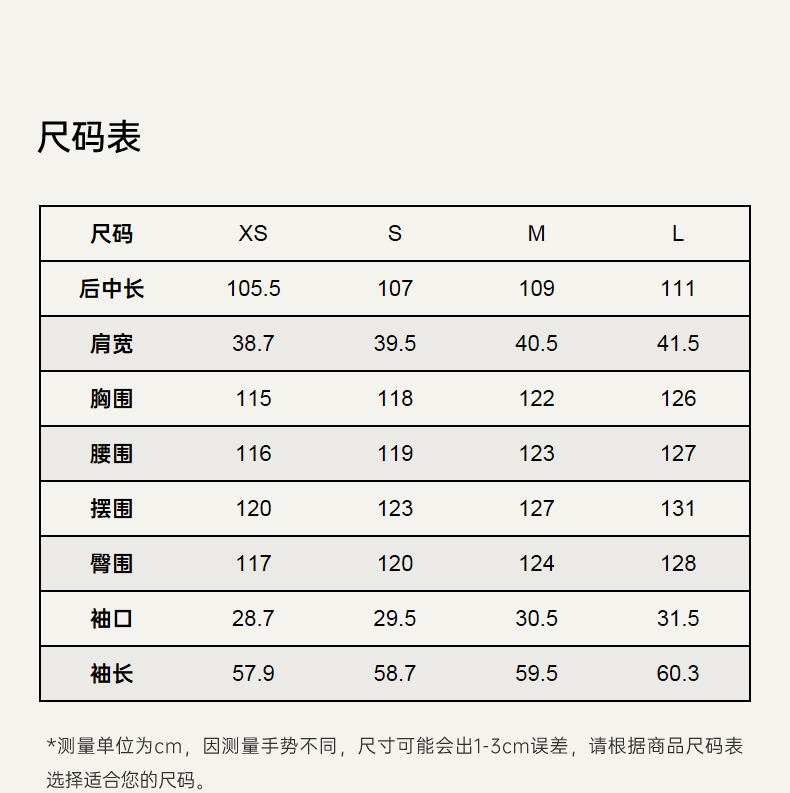 尺码表

| 尺码 | XS | S | M | L |
|---|---|---|---|---|
| 后中长 | 105.5 | 107 | 109 | 111 |
| 肩宽 | 38.7 | 39.5 | 40.5 | 41.5 |
| 胸围 | 115 | 118 | 122 | 126 |
| 腰围 | 116 | 119 | 123 | 127 |
| 摆围 | 120 | 123 | 127 | 131 |
| 臀围 | 117 | 120 | 124 | 128 |
| 袖口 | 28.7 | 29.5 | 30.5 | 31.5 |
| 袖长 | 57.9 | 58.7 | 59.5 | 60.3 |

*测量单位为cm，因测量手势不同，尺寸可能会出1-3cm误差，请根据商品尺码表选择适合您的尺码。